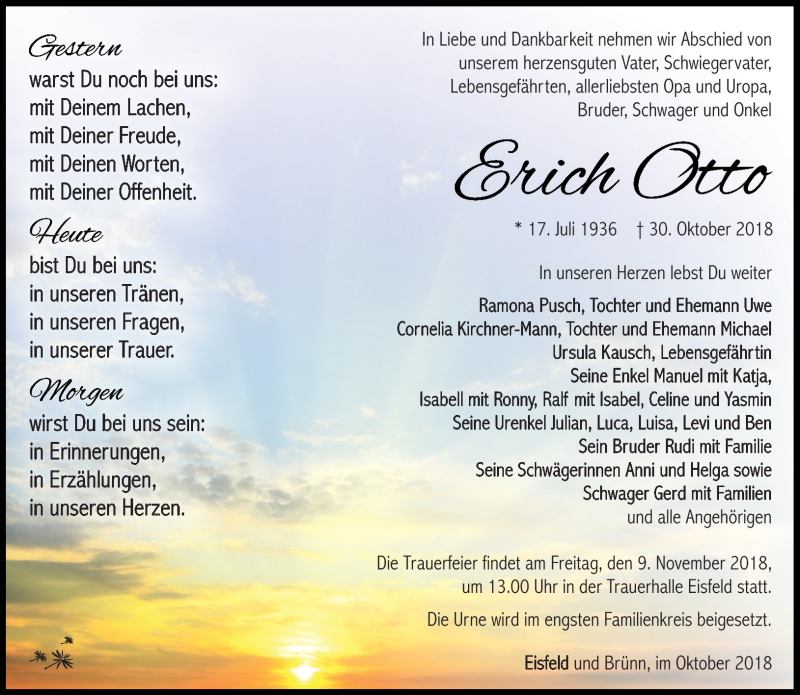 Gestern
warst Du noch bei uns:
mit Deinem Lachen,
mit Deiner Freude,
mit Deinen Worten,
mit Deiner Offenheit.

Heute
bist Du bei uns:
in unseren Tränen,
in unseren Fragen,
in unserer Trauer.

Morgen
wirst Du bei uns sein:
in Erinnerungen,
in Erzählungen,
in unseren Herzen.

In Liebe und Dankbarkeit nehmen wir Abschied von unserem herzensguten Vater, Schwiegervater, Lebensgefährten, allerliebsten Opa und Uropa, Bruder, Schwager und Onkel

Erich Otto

* 17. Juli 1936 † 30. Oktober 2018

In unseren Herzen lebst Du weiter

Ramona Pusch, Tochter und Ehemann Uwe
Cornelia Kirchner-Mann, Tochter und Ehemann Michael
Ursula Kausch, Lebensgefährtin
Seine Enkel Manuel mit Katja,
Isabell mit Ronny, Ralf mit Isabel, Celine und Yasmin
Seine Urenkel Julian, Luca, Luisa, Levi und Ben
Sein Bruder Rudi mit Familie
Seine Schwägerinnen Anni und Helga sowie
Schwager Gerd mit Familien
und alle Angehörigen

Die Trauerfeier findet am Freitag, den 9. November 2018, um 13.00 Uhr in der Trauerhalle Eisfeld statt.

Die Urne wird im engsten Familienkreis beigesetzt.

Eisfeld und Brünn, im Oktober 2018